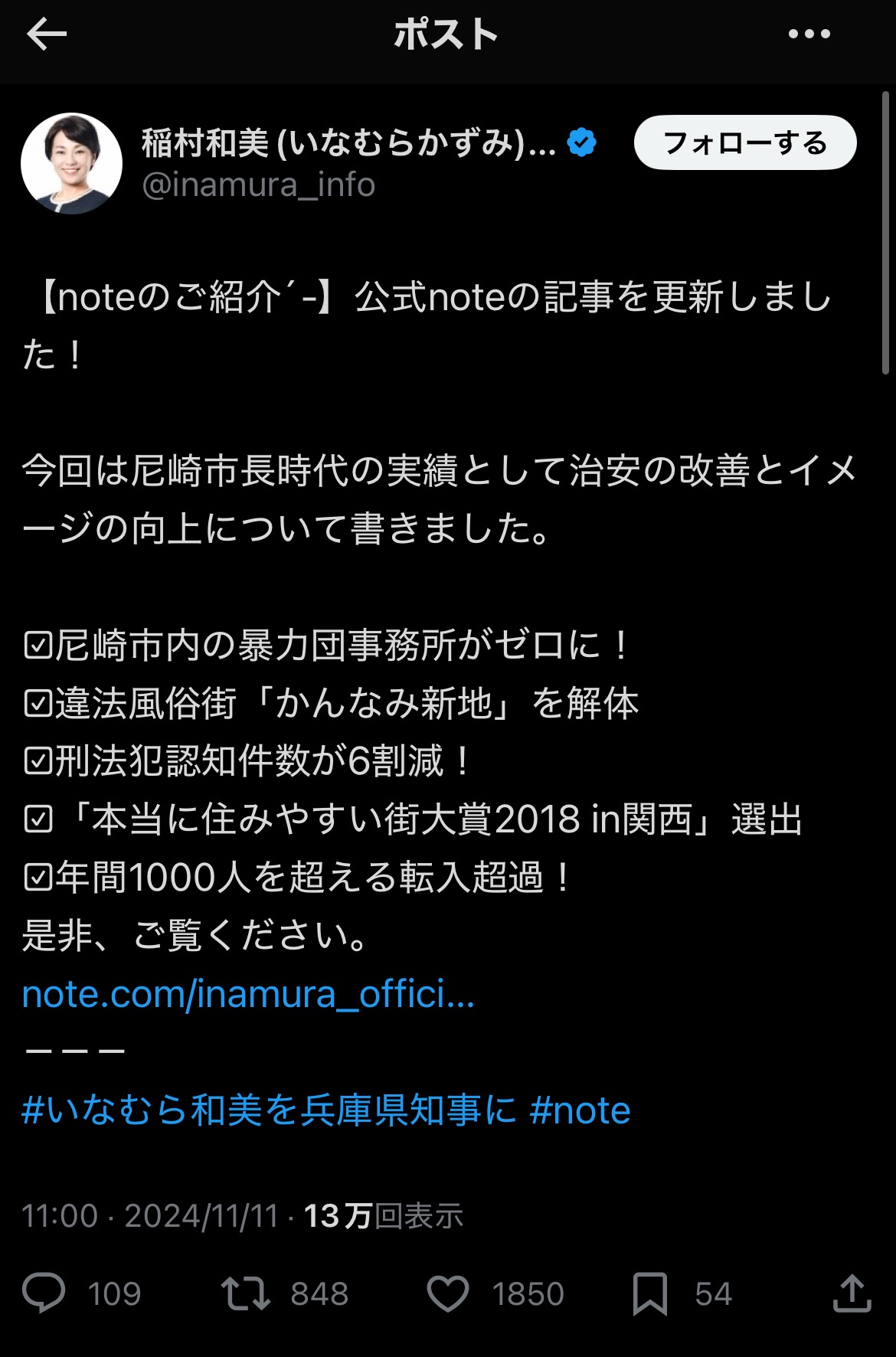 ポスト

稲村和美 (いなむらかずみ)...
@inamura_info
フォローする

【noteのご紹介´-】公式noteの記事を更新しました！

今回は尼崎市長時代の実績として治安の改善とイメージの向上について書きました。

☑尼崎市内の暴力団事務所がゼロに！
☑違法風俗街「かんなみ新地」を解体
☑刑法犯認知件数が6割減！
☑「本当に住みやすい街大賞2018 in関西」選出
☑年間1000人を超える転入超過！
是非、ご覧ください。
note.com/inamura_offici...
ーーー
#いなむら和美を兵庫県知事に #note

11:00 · 2024/11/11 · 13万回表示

109 848 1850 54